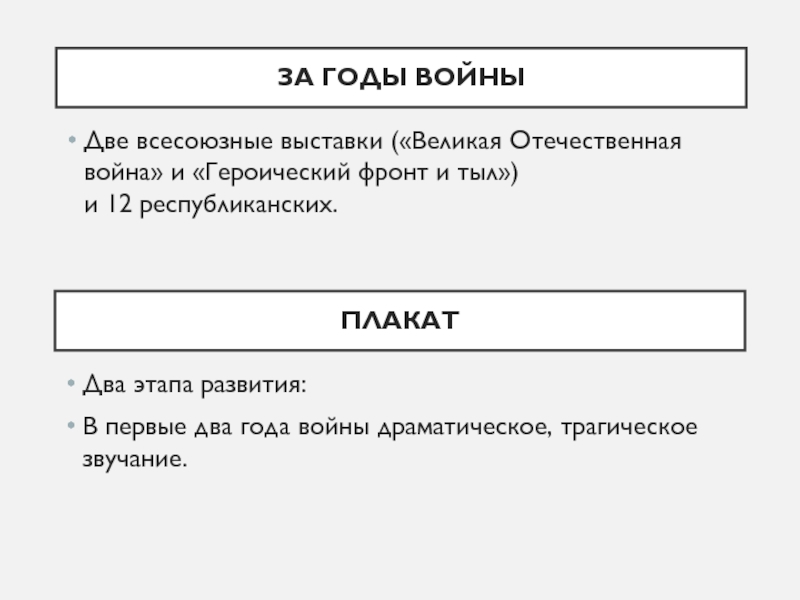 ЗА ГОДЫ ВОЙНЫ

• Две всесоюзные выставки («Великая Отечественная война» и «Героический фронт и тыл») и 12 республиканских.

ПЛАКАТ

• Два этапа развития:

• В первые два года войны драматическое, трагическое звучание.